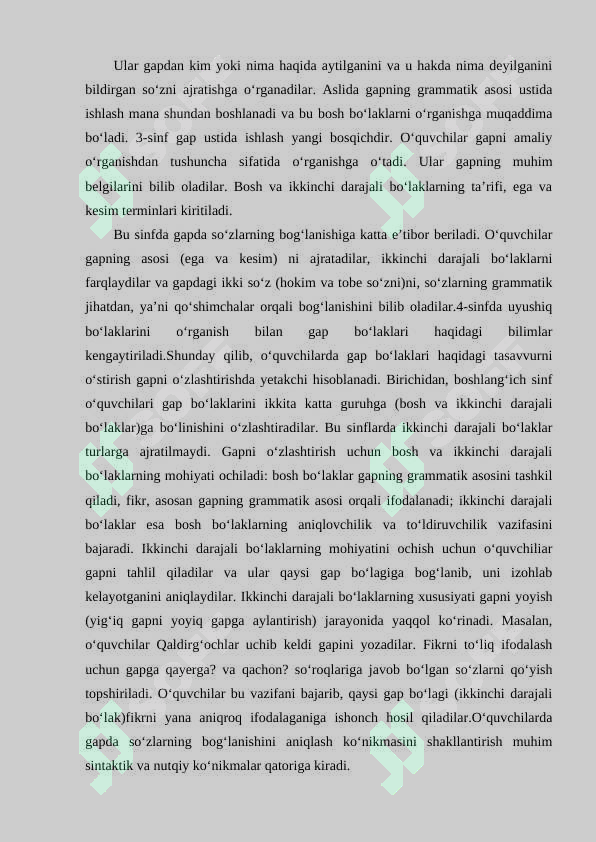 Ular gapdan kim yoki nima haqida aytilganini va u hakda nima deyilganini bildirgan so‘zni ajratishga o‘rganadilar. Aslida gapning grammatik asosi ustida ishlash mana shundan boshlanadi va bu bosh bo‘laklarni o‘rganishga muqaddima bo‘ladi. 3-sinf gap ustida ishlash yangi bosqichdir. O‘quvchilar gapni amaliy o‘rganishdan tushuncha sifatida o‘rganishga o‘tadi. Ular gapning muhim belgilarini bilib oladilar. Bosh va ikkinchi darajali bo‘laklarning ta’rifi, ega va kesim terminlari kiritiladi.

Bu sinfda gapda so‘zlarning bog‘lanishiga katta e’tibor beriladi. O‘quvchilar gapning asosi (ega va kesim) ni ajratadilar, ikkinchi darajali bo‘laklarni farqlaydilar va gapdagi ikki so‘z (hokim va tobe so‘zni)ni, so‘zlarning grammatik jihatdan, ya’ni qo‘shimchalar orqali bog‘lanishini bilib oladilar.4-sinfda uyushiq bo‘laklarini o‘rganish bilan gap bo‘laklari haqidagi bilimlar kengaytiriladi.Shunday qilib, o‘quvchilarda gap bo‘laklari haqidagi tasavvurni o‘stirish gapni o‘zlashtirishda yetakchi hisoblanadi. Birichidan, boshlang‘ich sinf o‘quvchilari gap bo‘laklarini ikkita katta guruhga (bosh va ikkinchi darajali bo‘laklar)ga bo‘linishini o‘zlashtiradilar. Bu sinflarda ikkinchi darajali bo‘laklar turlarga ajratilmaydi. Gapni o‘zlashtirish uchun bosh va ikkinchi darajali bo‘laklarning mohiyati ochiladi: bosh bo‘laklar gapning grammatik asosini tashkil qiladi, fikr, asosan gapning grammatik asosi orqali ifodalanadi; ikkinchi darajali bo‘laklar esa bosh bo‘laklarning aniqlovchilik va to‘ldiruvchilik vazifasini bajaradi. Ikkinchi darajali bo‘laklarning mohiyatini ochish uchun o‘quvchiliar gapni tahlil qiladilar va ular qaysi gap bo‘lagiga bog‘lanib, uni izohlab kelayotganini aniqlaydilar. Ikkinchi darajali bo‘laklarning xususiyati gapni yoyish (yig‘iq gapni yoyiq gapga aylantirish) jarayonida yaqqol ko‘rinadi. Masalan, o‘quvchilar Qaldirg‘ochlar uchib keldi gapini yozadilar. Fikrni to‘liq ifodalash uchun gapga qayerga? va qachon? so‘roqlariga javob bo‘lgan so‘zlarni qo‘yish topshiriladi. O‘quvchilar bu vazifani bajarib, qaysi gap bo‘lagi (ikkinchi darajali bo‘lak)fikrni yana aniqroq ifodalaganiga ishonch hosil qiladilar.O‘quvchilarda gapda so‘zlarning bog‘lanishini aniqlash ko‘nikmasini shakllantirish muhim sintaktik va nutqiy ko‘nikmalar qatoriga kiradi.